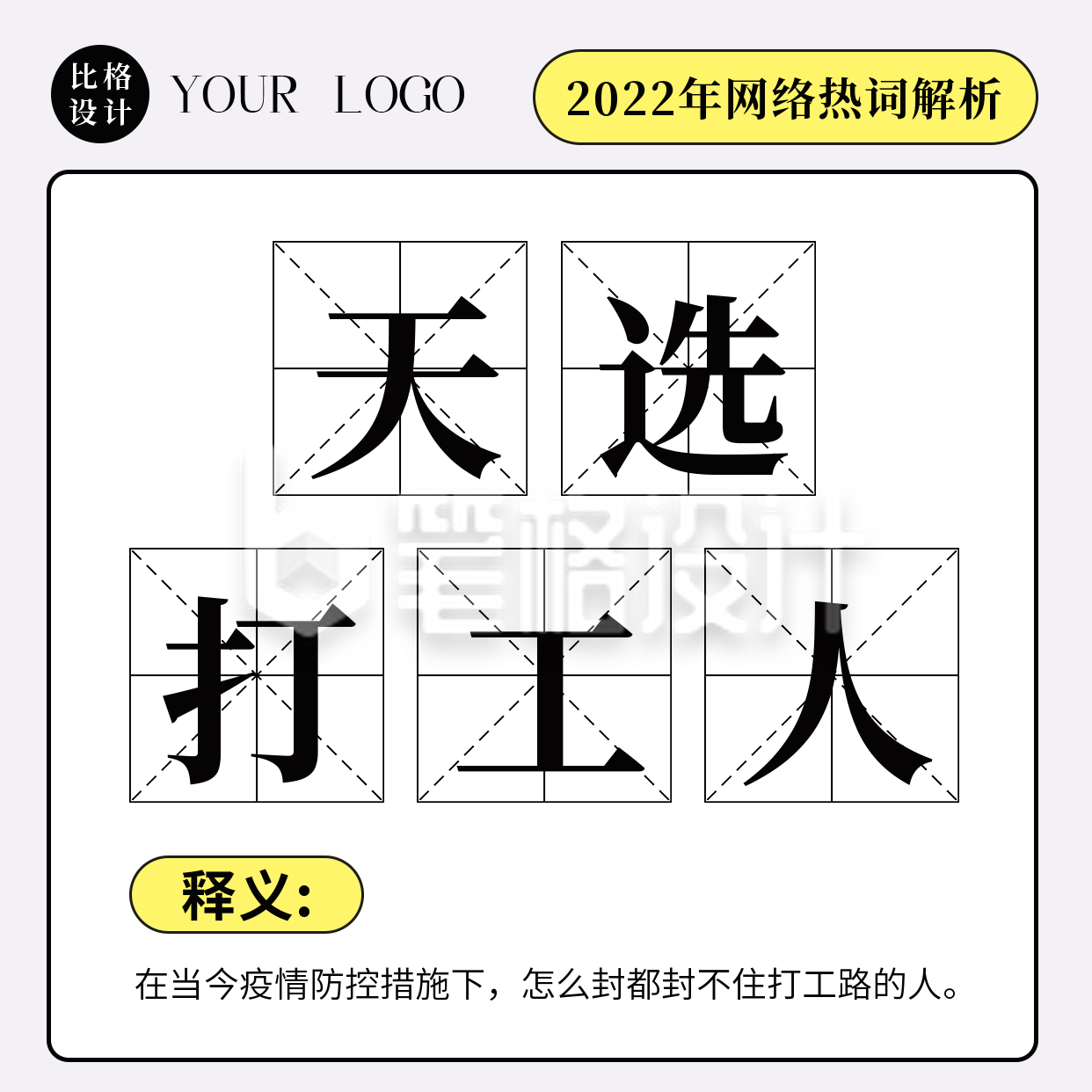 比格设计 YOUR LOGO

2022年网络热词解析

天选

打工人

比格设计

释义:

在当今疫情防控措施下，怎么封都封不住打工路的人。